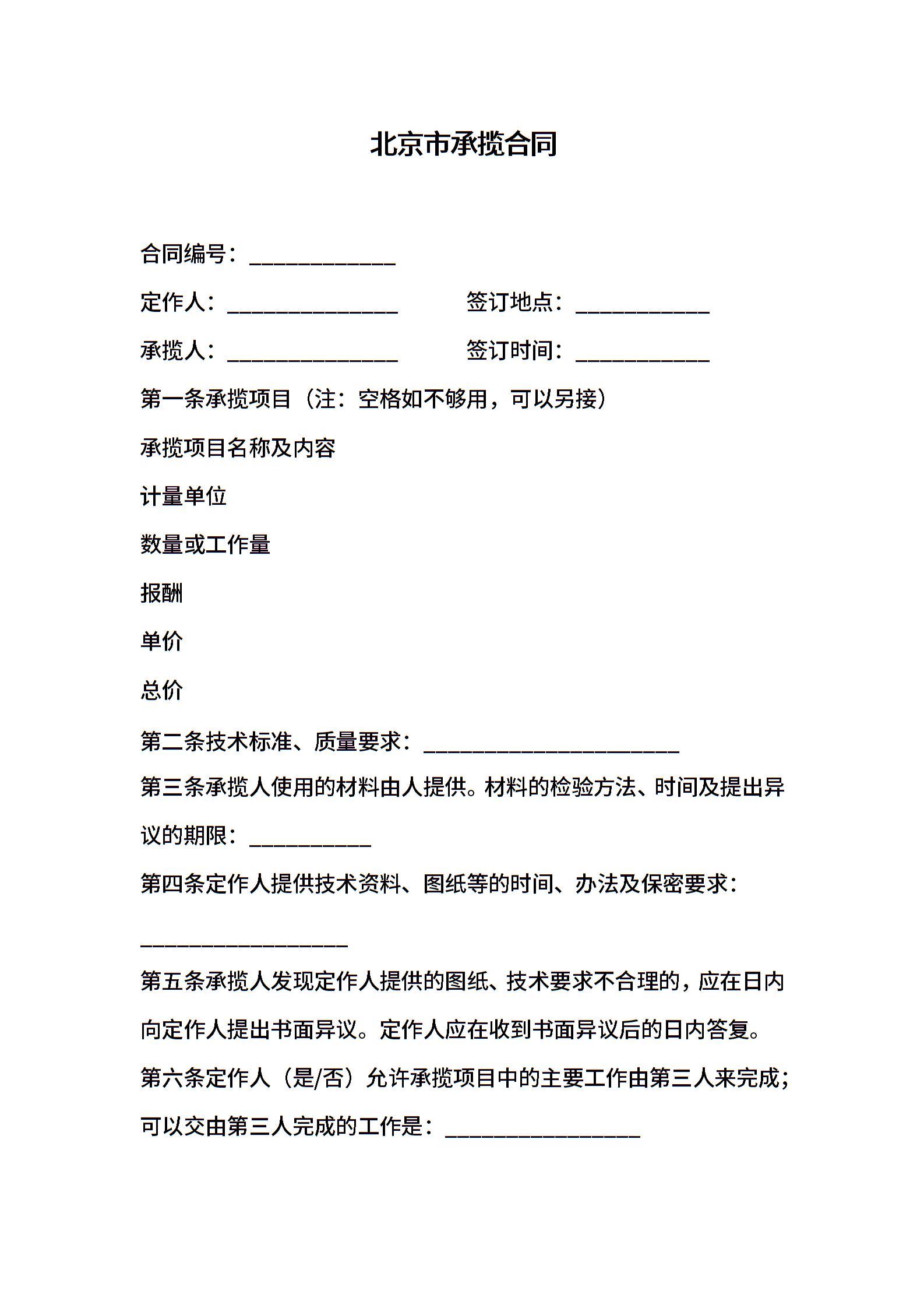 北京市承揽合同

合同编号：____________

定作人：______________　　签订地点：___________

承揽人：______________　　签订时间：___________

第一条承揽项目（注：空格如不够用，可以另接）

承揽项目名称及内容

计量单位

数量或工作量

报酬

单价

总价

第二条技术标准、质量要求：_____________________

第三条承揽人使用的材料由人提供。材料的检验方法、时间及提出异议的期限：__________

第四条定作人提供技术资料、图纸等的时间、办法及保密要求：

_________________

第五条承揽人发现定作人提供的图纸、技术要求不合理的，应在日内向定作人提出书面异议。定作人应在收到书面异议后的日内答复。

第六条定作人（是/否）允许承揽项目中的主要工作由第三人来完成；可以交由第三人完成的工作是：________________